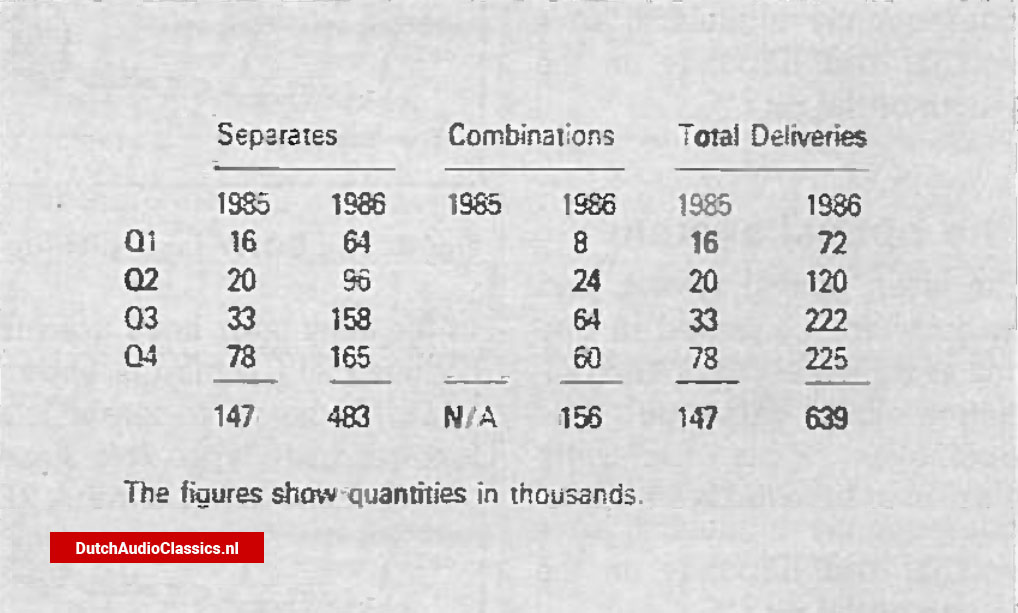 |  | Separates |  | Combinations |  | Total Deliveries |  |
|---|---|---|---|---|---|---|
|  | 1985 | 1986 | 1985 | 1986 | 1985 | 1986 |
| Q1 | 16 | 64 |  | 8 | 16 | 72 |
| Q2 | 20 | 96 |  | 24 | 20 | 120 |
| Q3 | 33 | 158 |  | 64 | 33 | 222 |
| Q4 | 78 | 165 |  | 60 | 78 | 225 |
|  | 147 | 483 | N/A | 156 | 147 | 639 |

The figures show quantities in thousands.

DutchAudioClassics.nl